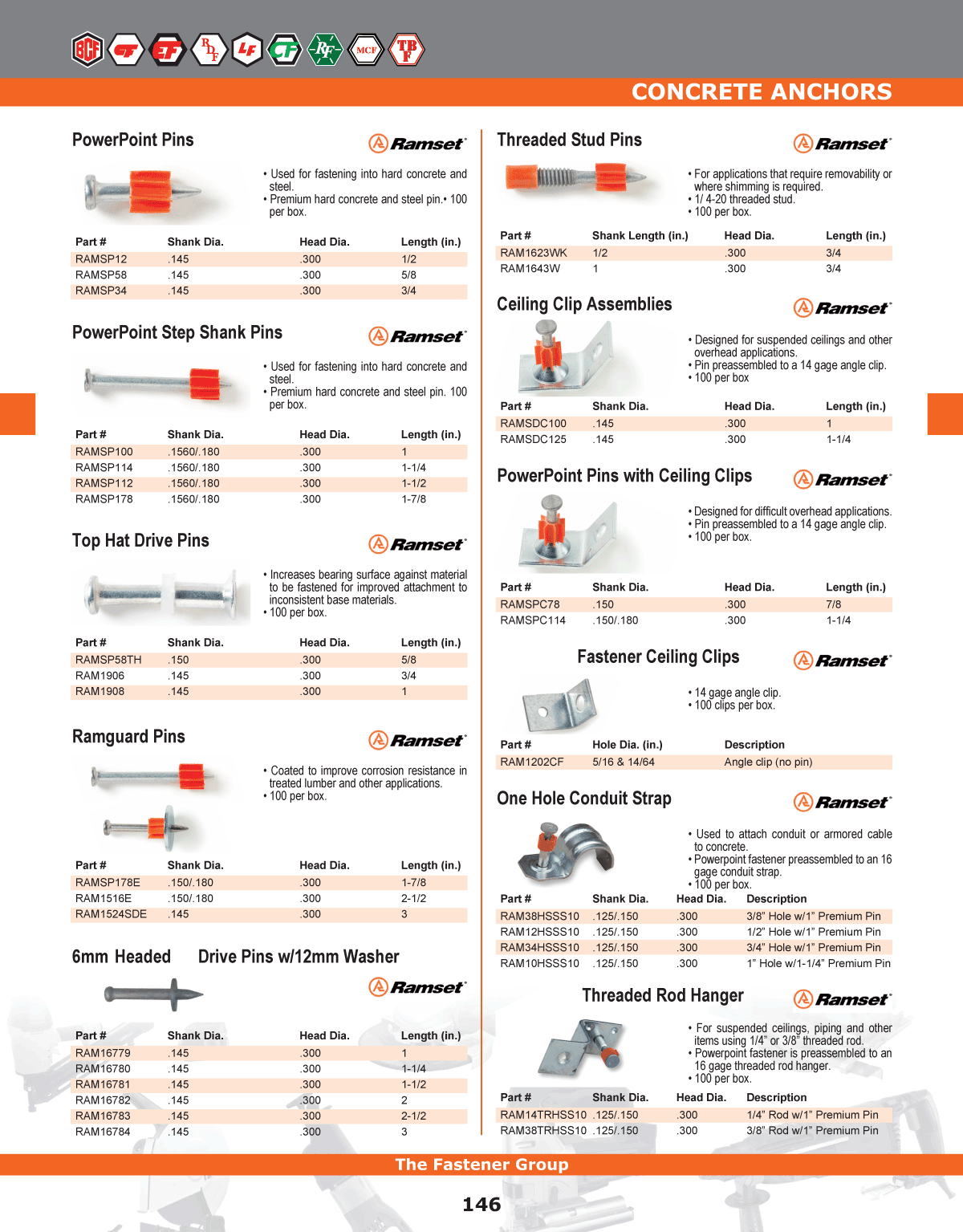 BCF CF EF RDF LF CF RF MCF TBF

CONCRETE ANCHORS

PowerPoint Pins

Ramset

• Used for fastening into hard concrete and steel.
• Premium hard concrete and steel pin.• 100 per box.

| Part # | Shank Dia. | Head Dia. | Length (in.) |
|---|---|---|---|
| RAMSP12 | .145 | .300 | 1/2 |
| RAMSP58 | .145 | .300 | 5/8 |
| RAMSP34 | .145 | .300 | 3/4 |

PowerPoint Step Shank Pins

Ramset

• Used for fastening into hard concrete and steel.
• Premium hard concrete and steel pin. 100 per box.

| Part # | Shank Dia. | Head Dia. | Length (in.) |
|---|---|---|---|
| RAMSP100 | .1560/.180 | .300 | 1 |
| RAMSP114 | .1560/.180 | .300 | 1-1/4 |
| RAMSP112 | .1560/.180 | .300 | 1-1/2 |
| RAMSP178 | .1560/.180 | .300 | 1-7/8 |

Top Hat Drive Pins

Ramset

• Increases bearing surface against material to be fastened for improved attachment to inconsistent base materials.
• 100 per box.

| Part # | Shank Dia. | Head Dia. | Length (in.) |
|---|---|---|---|
| RAMSP58TH | .150 | .300 | 5/8 |
| RAM1906 | .145 | .300 | 3/4 |
| RAM1908 | .145 | .300 | 1 |

Ramguard Pins

Ramset

• Coated to improve corrosion resistance in treated lumber and other applications.
• 100 per box.

| Part # | Shank Dia. | Head Dia. | Length (in.) |
|---|---|---|---|
| RAMSP178E | .150/.180 | .300 | 1-7/8 |
| RAM1516E | .150/.180 | .300 | 2-1/2 |
| RAM1524SDE | .145 | .300 | 3 |

6mm Headed Drive Pins w/12mm Washer

Ramset

| Part # | Shank Dia. | Head Dia. | Length (in.) |
|---|---|---|---|
| RAM16779 | .145 | .300 | 1 |
| RAM16780 | .145 | .300 | 1-1/4 |
| RAM16781 | .145 | .300 | 1-1/2 |
| RAM16782 | .145 | .300 | 2 |
| RAM16783 | .145 | .300 | 2-1/2 |
| RAM16784 | .145 | .300 | 3 |

Threaded Stud Pins

Ramset

• For applications that require removability or where shimming is required.
• 1/ 4-20 threaded stud.
• 100 per box.

| Part # | Shank Length (in.) | Head Dia. | Length (in.) |
|---|---|---|---|
| RAM1623WK | 1/2 | .300 | 3/4 |
| RAM1643W | 1 | .300 | 3/4 |

Ceiling Clip Assemblies

Ramset

• Designed for suspended ceilings and other overhead applications.
• Pin preassembled to a 14 gage angle clip.
• 100 per box

| Part # | Shank Dia. | Head Dia. | Length (in.) |
|---|---|---|---|
| RAMSDC100 | .145 | .300 | 1 |
| RAMSDC125 | .145 | .300 | 1-1/4 |

PowerPoint Pins with Ceiling Clips

Ramset

• Designed for difficult overhead applications.
• Pin preassembled to a 14 gage angle clip.
• 100 per box.

| Part # | Shank Dia. | Head Dia. | Length (in.) |
|---|---|---|---|
| RAMSPC78 | .150 | .300 | 7/8 |
| RAMSPC114 | .150/.180 | .300 | 1-1/4 |

Fastener Ceiling Clips

Ramset

• 14 gage angle clip.
• 100 clips per box.

| Part # | Hole Dia. (in.) | Description |
|---|---|---|
| RAM1202CF | 5/16 & 14/64 | Angle clip (no pin) |

One Hole Conduit Strap

Ramset

• Used to attach conduit or armored cable to concrete.
• Powerpoint fastener preassembled to an 16 gage conduit strap.
• 100 per box.

| Part # | Shank Dia. | Head Dia. | Description |
|---|---|---|---|
| RAM38HSSS10 | .125/.150 | .300 | 3/8" Hole w/1" Premium Pin |
| RAM12HSSS10 | .125/.150 | .300 | 1/2" Hole w/1" Premium Pin |
| RAM34HSSS10 | .125/.150 | .300 | 3/4" Hole w/1" Premium Pin |
| RAM10HSSS10 | .125/.150 | .300 | 1" Hole w/1-1/4" Premium Pin |

Threaded Rod Hanger

Ramset

• For suspended ceilings, piping and other items using 1/4" or 3/8" threaded rod.
• Powerpoint fastener is preassembled to an 16 gage threaded rod hanger.
• 100 per box.

| Part # | Shank Dia. | Head Dia. | Description |
|---|---|---|---|
| RAM14TRHSS10 | .125/.150 | .300 | 1/4" Rod w/1" Premium Pin |
| RAM38TRHSS10 | .125/.150 | .300 | 3/8" Rod w/1" Premium Pin |

The Fastener Group

146